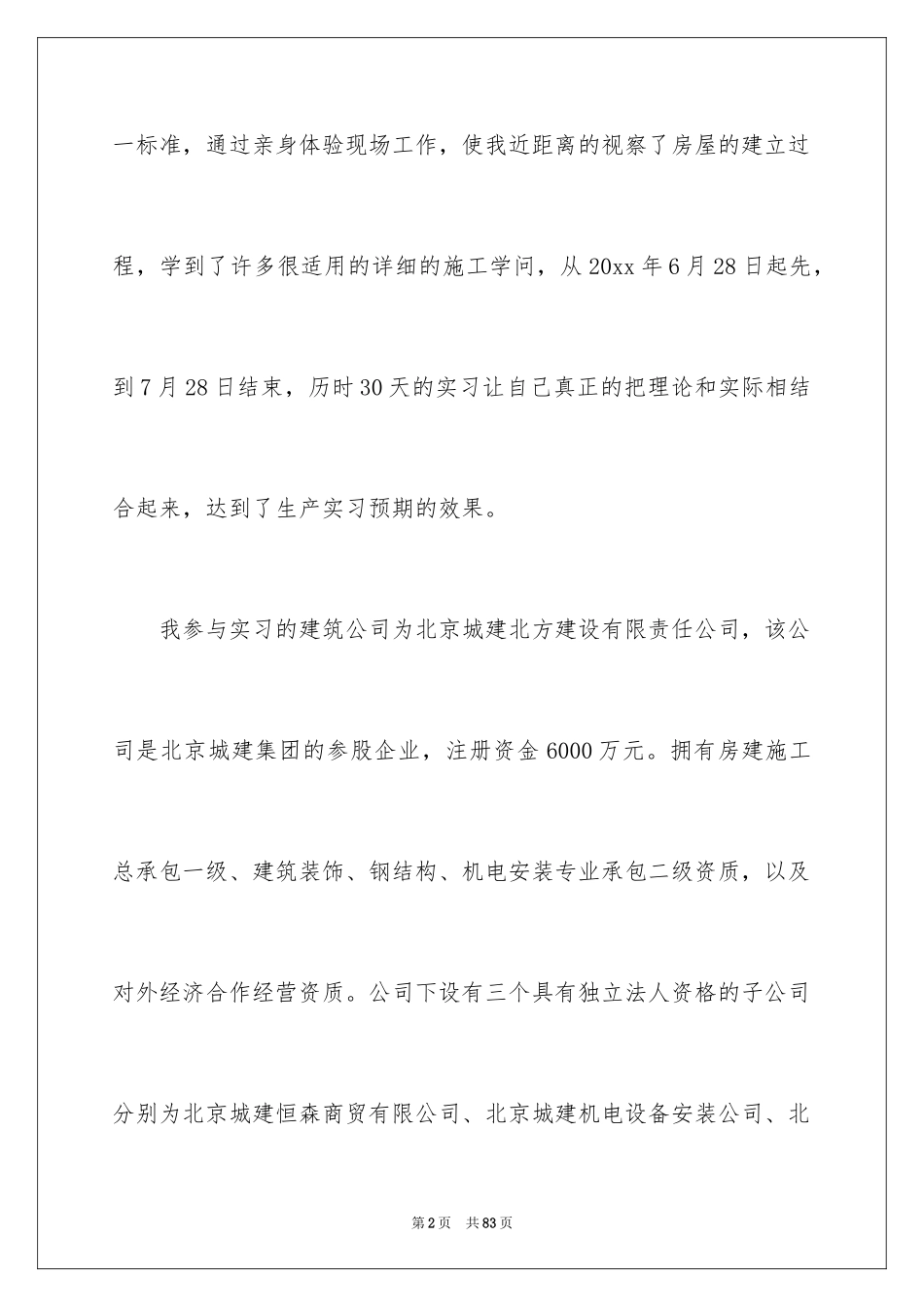 一标准，通过亲身体验现场工作，使我近距离的视察了房屋的建立过程，学到了许多很适用的详细的施工学问，从20xx年6月28日起先，到7月28日结束，历时30天的实习让自己真正的把理论和实际相结合起来，达到了生产实习预期的效果。

我参与实习的建筑公司为北京城建北方建设有限责任公司，该公司是北京城建集团的参股企业，注册资金6000万元。拥有房建施工总承包一级、建筑装饰、钢结构、机电安装专业承包二级资质，以及对外经济合作经营资质。公司下设有三个具有独立法人资格的子公司分别为北京城建恒森商贸有限公司、北京城建机电设备安装公司、北

第2页 共83页